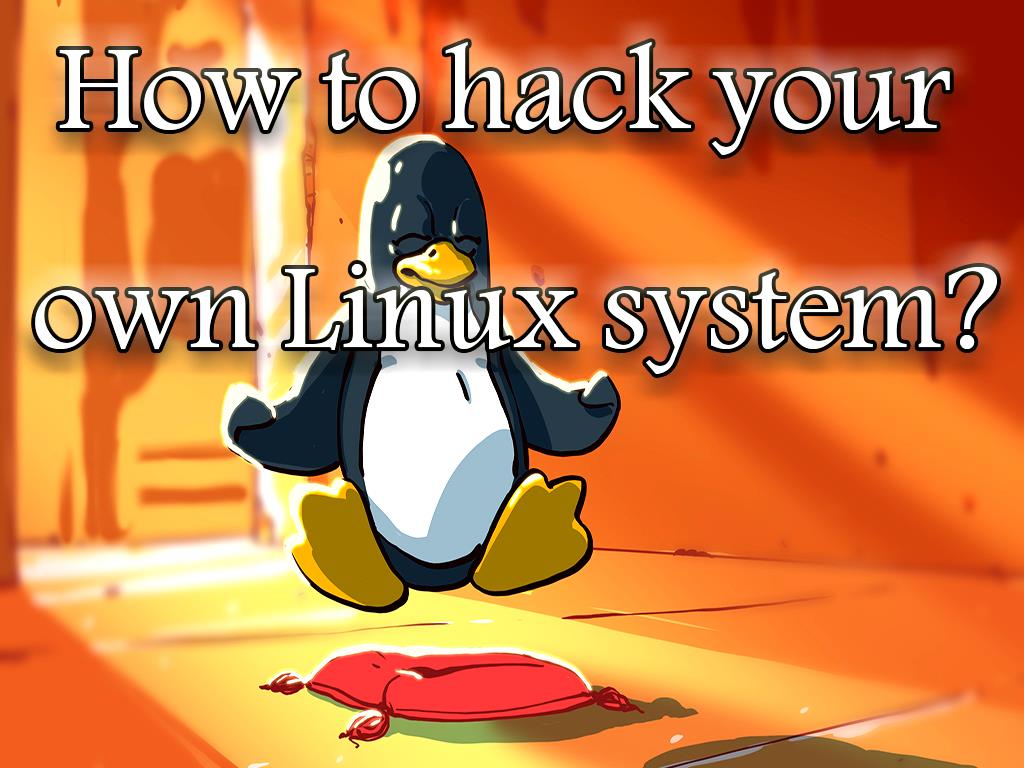 How to hack your own Linux system?